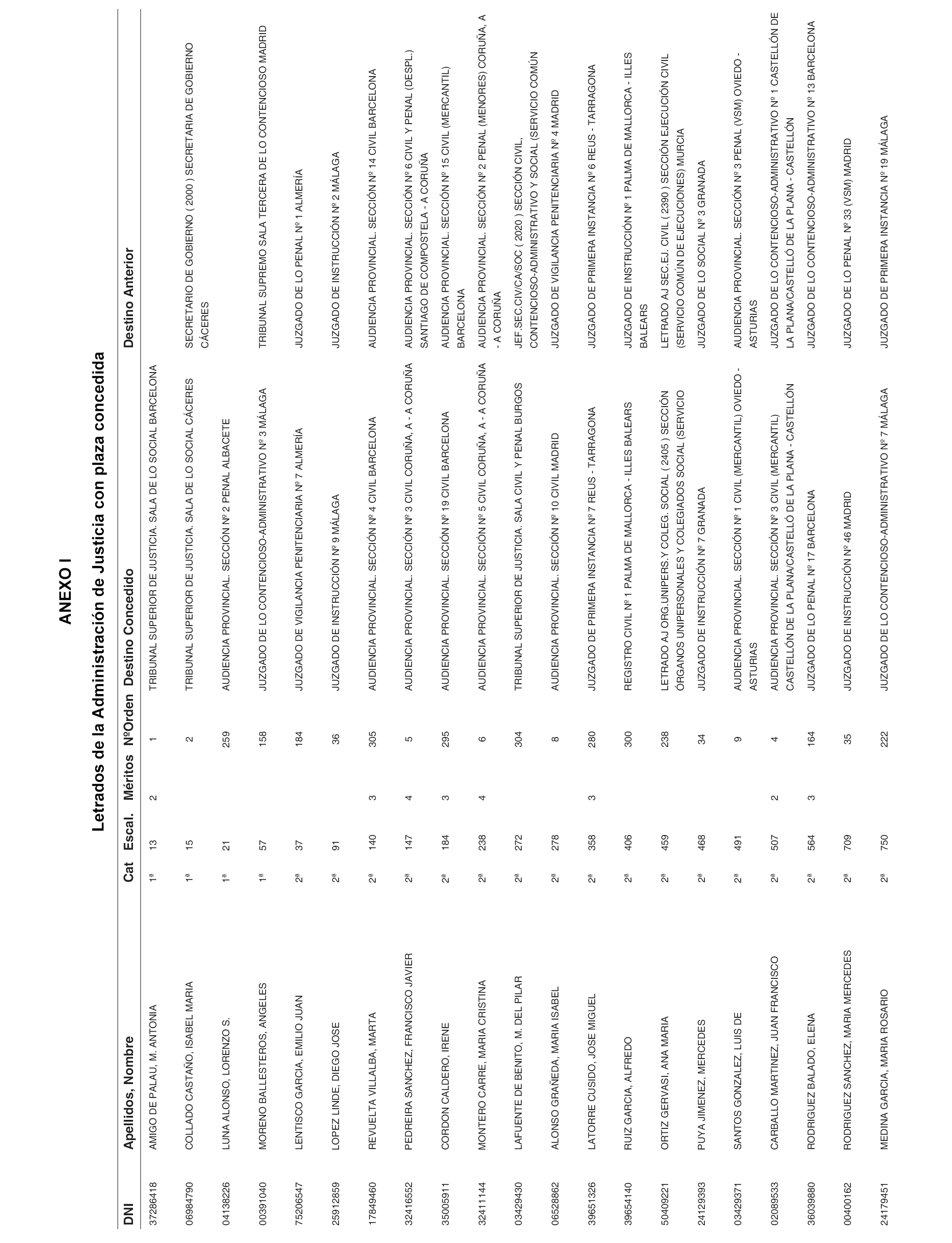 ANEXO I

Letrados de la Administración de Justicia con plaza concedida

| DNI | Apellidos, Nombre | Cat | Escal. | Méritos | NºOrden | Destino Concedido | Destino Anterior |
|---|---|---|---|---|---|---|---|
| 37286418 | AMIGO DE PALAU, M. ANTONIA | 1ª | 13 | 2 | 1 | TRIBUNAL SUPERIOR DE JUSTICIA. SALA DE LO SOCIAL BARCELONA | |
| 06984790 | COLLADO CASTAÑO, ISABEL MARIA | 1ª | 15 | | 2 | TRIBUNAL SUPERIOR DE JUSTICIA. SALA DE LO SOCIAL CÁCERES | SECRETARIO DE GOBIERNO ( 2000 ) SECRETARIA DE GOBIERNO CÁCERES |
| 04138226 | LUNA ALONSO, LORENZO S. | 1ª | 21 | | 259 | AUDIENCIA PROVINCIAL. SECCIÓN Nº 2 PENAL ALBACETE | |
| 00391040 | MORENO BALLESTEROS, ANGELES | 1ª | 57 | | 158 | JUZGADO DE LO CONTENCIOSO-ADMINISTRATIVO Nº 3 MÁLAGA | TRIBUNAL SUPREMO SALA TERCERA DE LO CONTENCIOSO MADRID |
| 75206547 | LENTISCO GARCIA, EMILIO JUAN | 2ª | 37 | | 184 | JUZGADO DE VIGILANCIA PENITENCIARIA Nº 7 ALMERÍA | JUZGADO DE LO PENAL Nº 1 ALMERÍA |
| 25912859 | LOPEZ LINDE, DIEGO JOSE | 2ª | 91 | | 36 | JUZGADO DE INSTRUCCIÓN Nº 9 MÁLAGA | JUZGADO DE INSTRUCCIÓN Nº 2 MÁLAGA |
| 17849460 | REVUELTA VILLALBA, MARTA | 2ª | 140 | 3 | 305 | AUDIENCIA PROVINCIAL. SECCIÓN Nº 4 CIVIL BARCELONA | AUDIENCIA PROVINCIAL. SECCIÓN Nº 14 CIVIL BARCELONA |
| 32416552 | PEDREIRA SANCHEZ, FRANCISCO JAVIER | 2ª | 147 | 4 | 5 | AUDIENCIA PROVINCIAL. SECCIÓN Nº 3 CIVIL CORUÑA, A - A CORUÑA | AUDIENCIA PROVINCIAL. SECCIÓN Nº 6 CIVIL Y PENAL (DESPL.) SANTIAGO DE COMPOSTELA - A CORUÑA |
| 35005911 | CORDON CALDERO, IRENE | 2ª | 184 | 3 | 295 | AUDIENCIA PROVINCIAL. SECCIÓN Nº 19 CIVIL BARCELONA | AUDIENCIA PROVINCIAL. SECCIÓN Nº 15 CIVIL (MERCANTIL) BARCELONA |
| 32411144 | MONTERO CARRE, MARIA CRISTINA | 2ª | 238 | 4 | 6 | AUDIENCIA PROVINCIAL. SECCIÓN Nº 5 CIVIL CORUÑA, A - A CORUÑA | AUDIENCIA PROVINCIAL. SECCIÓN Nº 2 PENAL (MENORES) CORUÑA, A - A CORUÑA |
| 03429430 | LAFUENTE DE BENITO, M. DEL PILAR | 2ª | 272 | | 304 | TRIBUNAL SUPERIOR DE JUSTICIA. SALA CIVIL Y PENAL BURGOS | JEF.SEC.CIV/CA/SOC ( 2020 ) SECCIÓN CIVIL, CONTENCIOSO-ADMINISTRATIVO Y SOCIAL (SERVICIO COMÚN |
| 06528862 | ALONSO GRAÑEDA, MARIA ISABEL | 2ª | 278 | | 8 | AUDIENCIA PROVINCIAL. SECCIÓN Nº 10 CIVIL MADRID | JUZGADO DE VIGILANCIA PENITENCIARIA Nº 4 MADRID |
| 39651326 | LATORRE CUSIDO, JOSE MIGUEL | 2ª | 358 | 3 | 280 | JUZGADO DE PRIMERA INSTANCIA Nº 7 REUS - TARRAGONA | JUZGADO DE PRIMERA INSTANCIA Nº 6 REUS - TARRAGONA |
| 39654140 | RUIZ GARCIA, ALFREDO | 2ª | 406 | | 300 | REGISTRO CIVIL Nº 1 PALMA DE MALLORCA - ILLES BALEARS | JUZGADO DE INSTRUCCIÓN Nº 1 PALMA DE MALLORCA - ILLES BALEARS |
| 50409221 | ORTIZ GERVASI, ANA MARIA | 2ª | 459 | | 238 | LETRADO AJ ORG.UNIPERS.Y COLEG. SOCIAL ( 2405 ) SECCIÓN ÓRGANOS UNIPERSONALES Y COLEGIADOS SOCIAL (SERVICIO | LETRADO AJ SEC.EJ. CIVIL ( 2390 ) SECCIÓN EJECUCIÓN CIVIL (SERVICIO COMÚN DE EJECUCIONES) MURCIA |
| 24129393 | PUYA JIMENEZ, MERCEDES | 2ª | 468 | | 34 | JUZGADO DE INSTRUCCIÓN Nº 7 GRANADA | JUZGADO DE LO SOCIAL Nº 3 GRANADA |
| 03429371 | SANTOS GONZALEZ, LUIS DE | 2ª | 491 | | 9 | AUDIENCIA PROVINCIAL. SECCIÓN Nº 1 CIVIL (MERCANTIL) OVIEDO - ASTURIAS | AUDIENCIA PROVINCIAL. SECCIÓN Nº 3 PENAL (VSM) OVIEDO - ASTURIAS |
| 02089533 | CARBALLO MARTINEZ, JUAN FRANCISCO | 2ª | 507 | 2 | 4 | AUDIENCIA PROVINCIAL. SECCIÓN Nº 3 CIVIL (MERCANTIL) CASTELLÓN DE LA PLANA/CASTELLÓ DE LA PLANA - CASTELLÓN | JUZGADO DE LO CONTENCIOSO-ADMINISTRATIVO Nº 1 CASTELLÓN DE LA PLANA/CASTELLÓ DE LA PLANA - CASTELLÓN |
| 36039880 | RODRIGUEZ BALADO, ELENA | 2ª | 564 | 3 | 164 | JUZGADO DE LO PENAL Nº 17 BARCELONA | JUZGADO DE LO CONTENCIOSO-ADMINISTRATIVO Nº 13 BARCELONA |
| 00400162 | RODRIGUEZ SANCHEZ, MARIA MERCEDES | 2ª | 709 | | 35 | JUZGADO DE INSTRUCCIÓN Nº 46 MADRID | JUZGADO DE LO PENAL Nº 33 (VSM) MADRID |
| 24179451 | MEDINA GARCIA, MARIA ROSARIO | 2ª | 750 | | 222 | JUZGADO DE LO CONTENCIOSO-ADMINISTRATIVO Nº 7 MÁLAGA | JUZGADO DE PRIMERA INSTANCIA Nº 19 MÁLAGA |